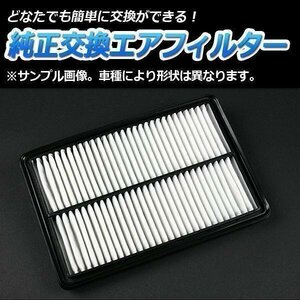 どなたでも簡単に交換ができる！

純正交換エアフィルター

※サンプル画像。車種により形状は異なります。